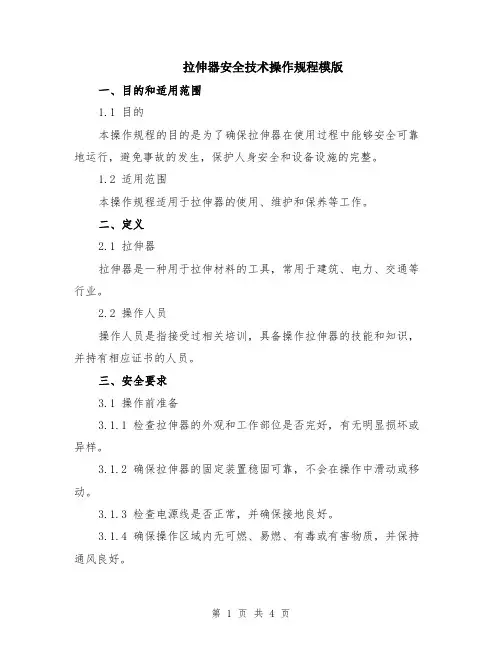 拉伸器安全技术操作规程模版

一、目的和适用范围

1.1 目的

本操作规程的目的是为了确保拉伸器在使用过程中能够安全可靠地运行，避免事故的发生，保护人身安全和设备设施的完整。

1.2 适用范围

本操作规程适用于拉伸器的使用、维护和保养等工作。

二、定义

2.1 拉伸器

拉伸器是一种用于拉伸材料的工具，常用于建筑、电力、交通等行业。

2.2 操作人员

操作人员是指接受过相关培训，具备操作拉伸器的技能和知识，并持有相应证书的人员。

三、安全要求

3.1 操作前准备

3.1.1 检查拉伸器的外观和工作部位是否完好，有无明显损坏或异样。

3.1.2 确保拉伸器的固定装置稳固可靠，不会在操作中滑动或移动。

3.1.3 检查电源线是否正常，并确保接地良好。

3.1.4 确保操作区域内无可燃、易燃、有毒或有害物质，并保持通风良好。

第 1 页 共 4 页